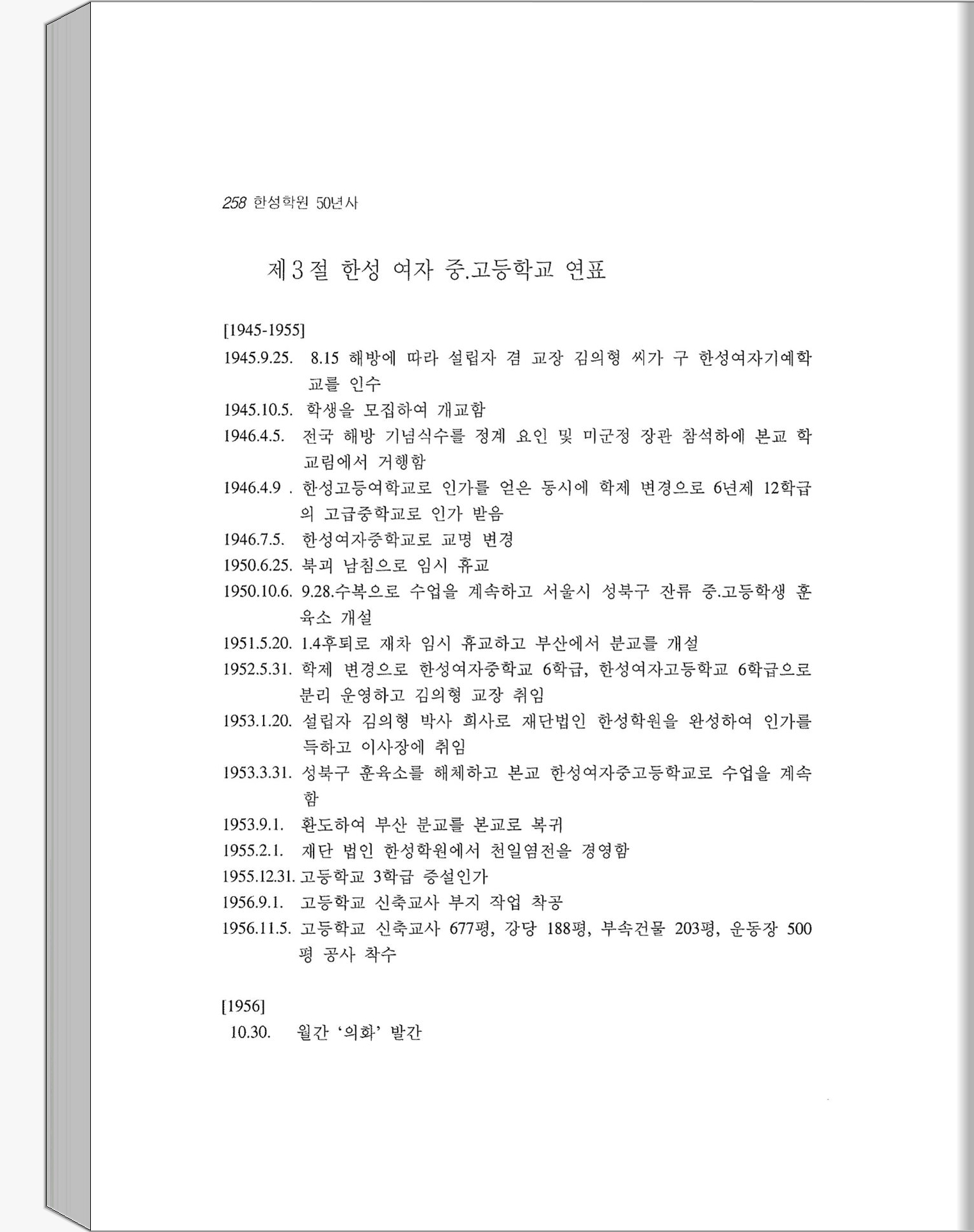 258 한성학원 50년사

제3절 한성 여자 중.고등학교 연표

[1945-1955]

1945.9.25. 8.15 해방에 따라 설립자 겸 교장 김의형 씨가 구 한성여자기예학교를 인수

1945.10.5. 학생을 모집하여 개교함

1946.4.5. 전국 해방 기념식수를 정계 요인 및 미군정 장관 참석하에 본교 학교림에서 거행함

1946.4.9 . 한성고등여학교로 인가를 얻은 동시에 학제 변경으로 6년제 12학급의 고급중학교로 인가 받음

1946.7.5. 한성여자중학교로 교명 변경

1950.6.25. 북괴 남침으로 임시 휴교

1950.10.6. 9.28.수복으로 수업을 계속하고 서울시 성북구 잔류 중.고등학생 훈육소 개설

1951.5.20. 1.4후퇴로 재차 임시 휴교하고 부산에서 분교를 개설

1952.5.31. 학제 변경으로 한성여자중학교 6학급, 한성여자고등학교 6학급으로 분리 운영하고 김의형 교장 취임

1953.1.20. 설립자 김의형 박사 희사로 재단법인 한성학원을 완성하여 인가를 득하고 이사장에 취임

1953.3.31. 성북구 훈육소를 해체하고 본교 한성여자중고등학교로 수업을 계속함

1953.9.1. 환도하여 부산 분교를 본교로 복귀

1955.2.1. 재단 법인 한성학원에서 천일염전을 경영함

1955.12.31. 고등학교 3학급 증설인가

1956.9.1. 고등학교 신축교사 부지 작업 착공

1956.11.5. 고등학교 신축교사 677평, 강당 188평, 부속건물 203평, 운동장 500평 공사 착수

[1956]

10.30. 월간 '의화' 발간